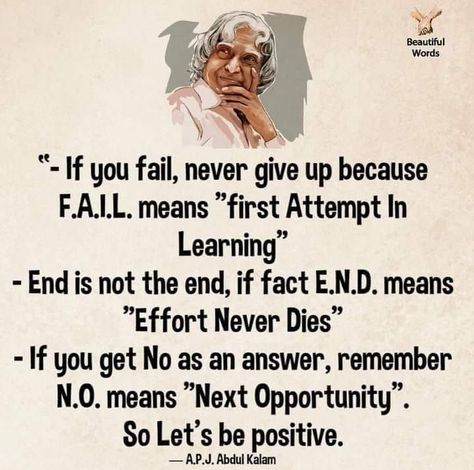 Beautiful Words

"- If you fail, never give up because F.A.I.L. means "first Attempt In Learning"
- End is not the end, if fact E.N.D. means "Effort Never Dies"
- If you get No as an answer, remember N.O. means "Next Opportunity".
So Let's be positive.

— A.P.J. Abdul Kalam